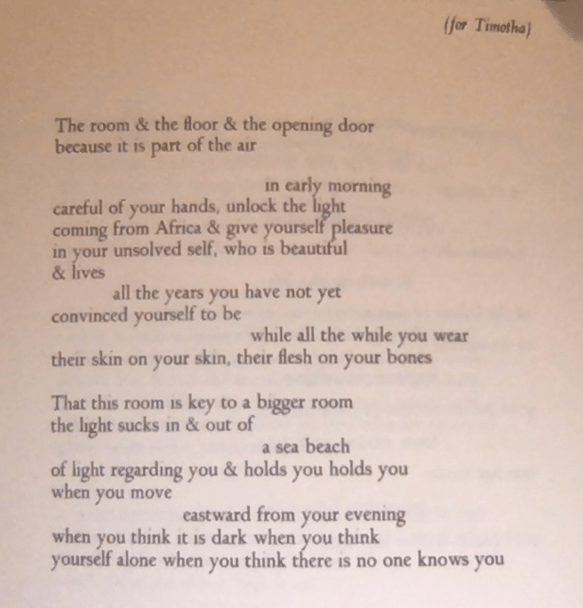 (for Timotha)

The room & the floor & the opening door
because it is part of the air

in early morning
careful of your hands, unlock the light
coming from Africa & give yourself pleasure
in your unsolved self, who is beautiful
& lives
all the years you have not yet
convinced yourself to be
while all the while you wear
their skin on your skin, their flesh on your bones

That this room is key to a bigger room
the light sucks in & out of
a sea beach
of light regarding you & holds you holds you
when you move
eastward from your evening
when you think it is dark when you think
yourself alone when you think there is no one knows you